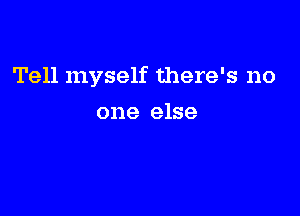 Tell myself there's no one else